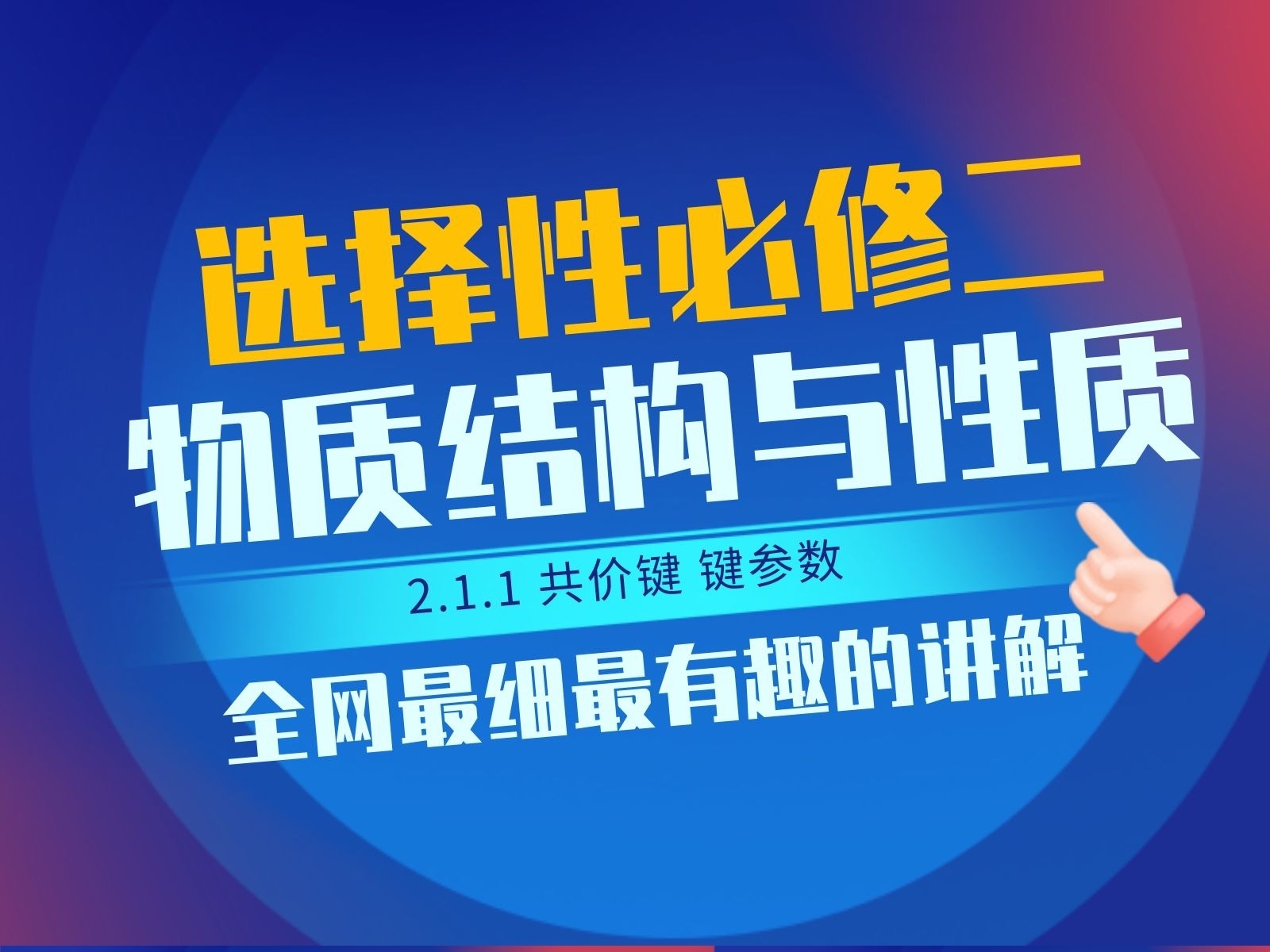 选择性必修二
物质结构与性质
2.1.1 共价键 键参数
全网最细最有趣的讲解